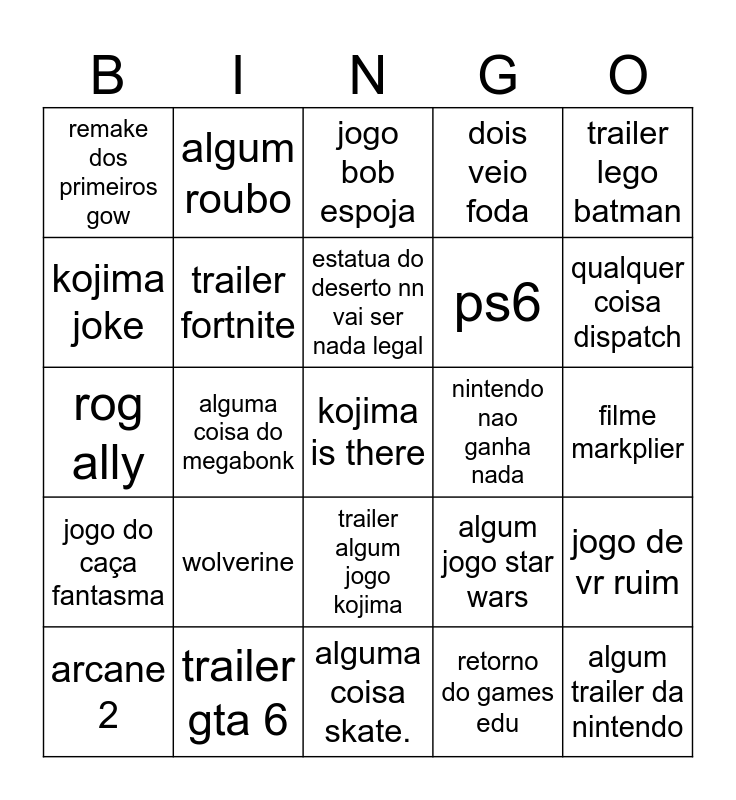 | B | I | N | G | O |
|---|---|---|---|---|
| remake dos primeiros gow | algum roubo | jogo bob espoja | dois veio foda | trailer lego batman |
| kojima joke | trailer fortnite | estatua do deserto nn vai ser nada legal | ps6 | qualquer coisa dispatch |
| rog ally | alguma coisa do megabonk | kojima is there | nintendo nao ganha nada | filme markplier |
| jogo do caça fantasma | wolverine | trailer algum jogo kojima | algum jogo star wars | jogo de vr ruim |
| arcane 2 | trailer gta 6 | alguma coisa skate. | retorno do games edu | algum trailer da nintendo |